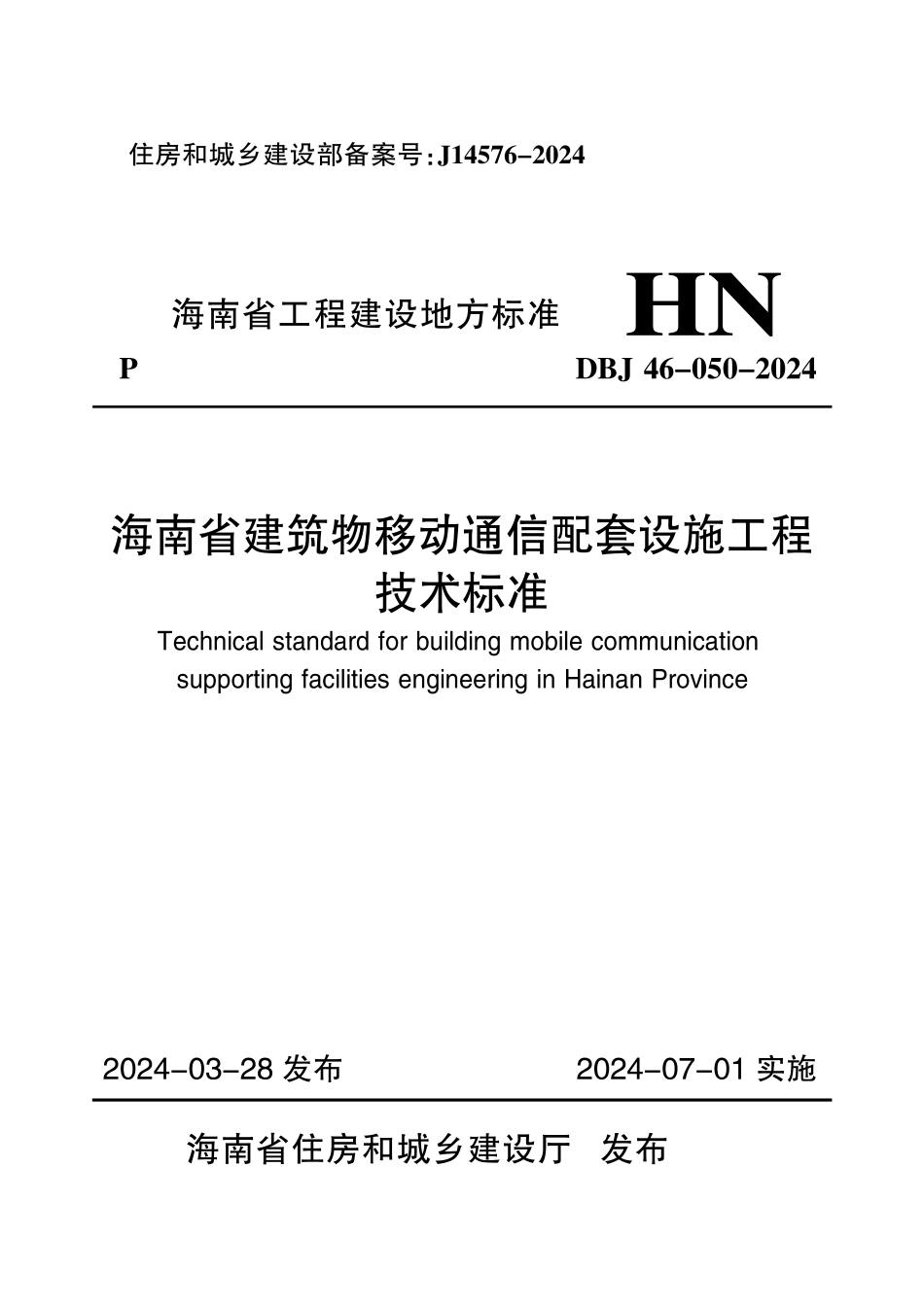 住房和城乡建设部备案号:J14576-2024

海南省工程建设地方标准

HN

P

DBJ 46-050-2024

海南省建筑物移动通信配套设施工程技术标准

Technical standard for building mobile communication supporting facilities engineering in Hainan Province

2024-03-28 发布

2024-07-01 实施

海南省住房和城乡建设厅 发布